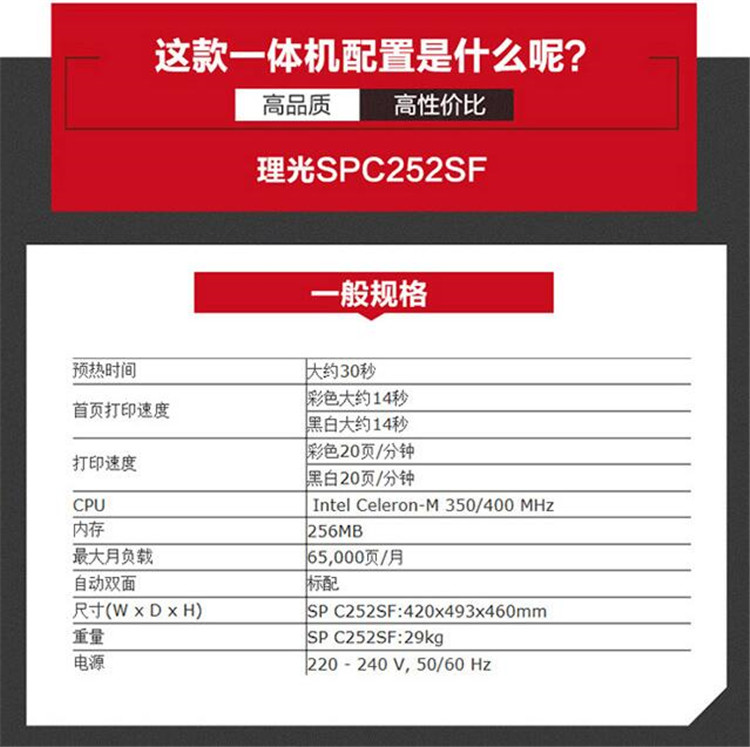 这款一体机配置是什么呢?

高品质 高性价比

理光SPC252SF

一般规格

| | |
|---|---|
| 预热时间 | 大约30秒 |
| 首页打印速度 | 彩色大约14秒 |
| | 黑白大约14秒 |
| 打印速度 | 彩色20页/分钟 |
| | 黑白20页/分钟 |
| CPU | Intel Celeron-M 350/400 MHz |
| 内存 | 256MB |
| 最大月负载 | 65,000页/月 |
| 自动双面 | 标配 |
| 尺寸(W x D x H) | SP C252SF:420x493x460mm |
| 重量 | SP C252SF:29kg |
| 电源 | 220 - 240 V, 50/60 Hz |